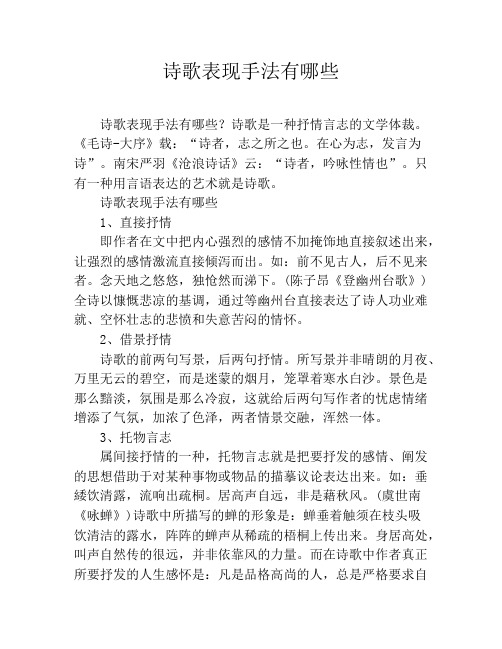 诗歌表现手法有哪些

诗歌表现手法有哪些？诗歌是一种抒情言志的文学体裁。《毛诗-大序》载：“诗者，志之所之也。在心为志，发言为诗”。南宋严羽《沧浪诗话》云：“诗者，吟咏性情也”。只有一种用言语表达的艺术就是诗歌。

诗歌表现手法有哪些

1、直接抒情

即作者在文中把内心强烈的感情不加掩饰地直接叙述出来，让强烈的感情激流直接倾泻而出。如：前不见古人，后不见来者。念天地之悠悠，独怆然而涕下。（陈子昂《登幽州台歌》）全诗以慷慨悲凉的基调，通过等幽州台直接表达了诗人功业难就、空怀壮志的悲愤和失意苦闷的情怀。

2、借景抒情

诗歌的前两句写景，后两句抒情。所写景并非晴朗的月夜、万里无云的碧空，而是迷蒙的烟月，笼罩着寒水白沙。景色是那么黯淡，氛围是那么冷寂，这就给后两句写作者的忧虑情绪增添了气氛，加浓了色泽，两者情景交融，浑然一体。

3、托物言志

属间接抒情的一种，托物言志就是把要抒发的感情、阐发的思想借助于对某种事物或物品的描摹议论表达出来。如：垂緌饮清露，流响出疏桐。居高声自远，非是藉秋风。（虞世南《咏蝉》）诗歌中所描写的蝉的形象是：蝉垂着触须在枝头吸饮清洁的露水，阵阵的蝉声从稀疏的梧桐上传出来。身居高处，叫声自然传的很远，并非依靠风的力量。而在诗歌中作者真正所要抒发的人生感怀是：凡是品格高尚的人，总是严格要求自